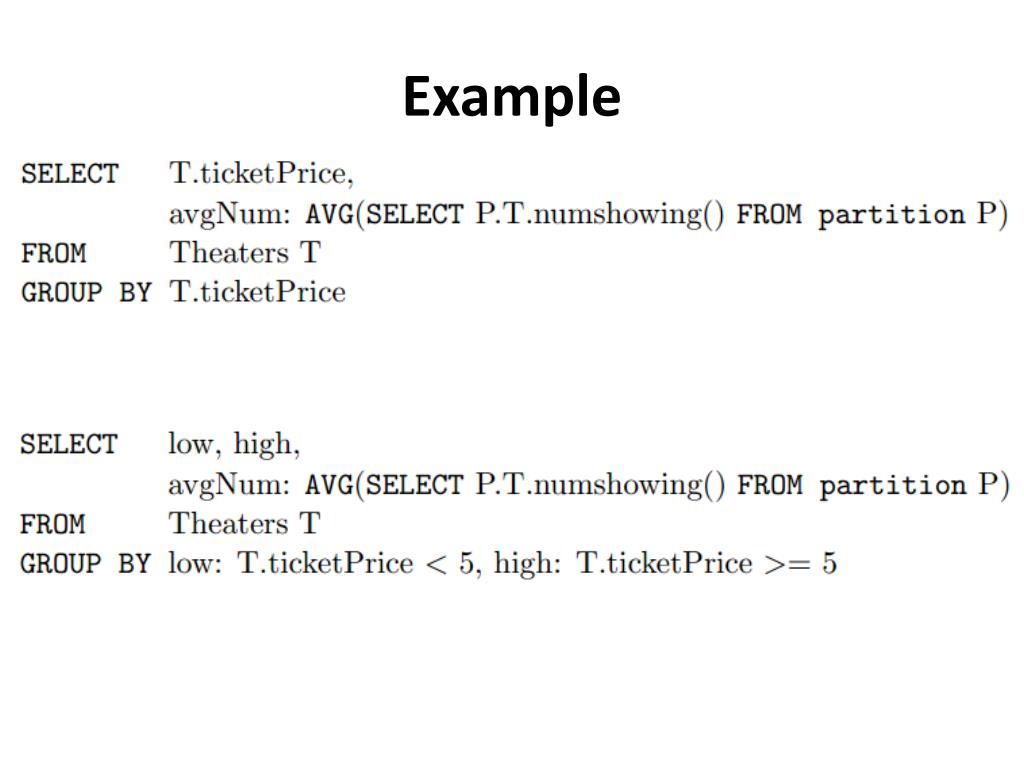 Example

SELECT T.ticketPrice,
avgNum: AVG(SELECT P.T.numshowing() FROM partition P)
FROM Theaters T
GROUP BY T.ticketPrice

SELECT low, high,
avgNum: AVG(SELECT P.T.numshowing() FROM partition P)
FROM Theaters T
GROUP BY low: T.ticketPrice < 5, high: T.ticketPrice >= 5